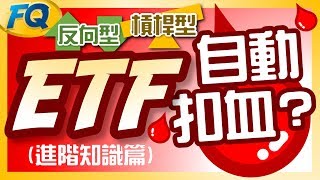 FQ

反向型 槓桿型

ETF 自動扣血?

(進階知識篇)